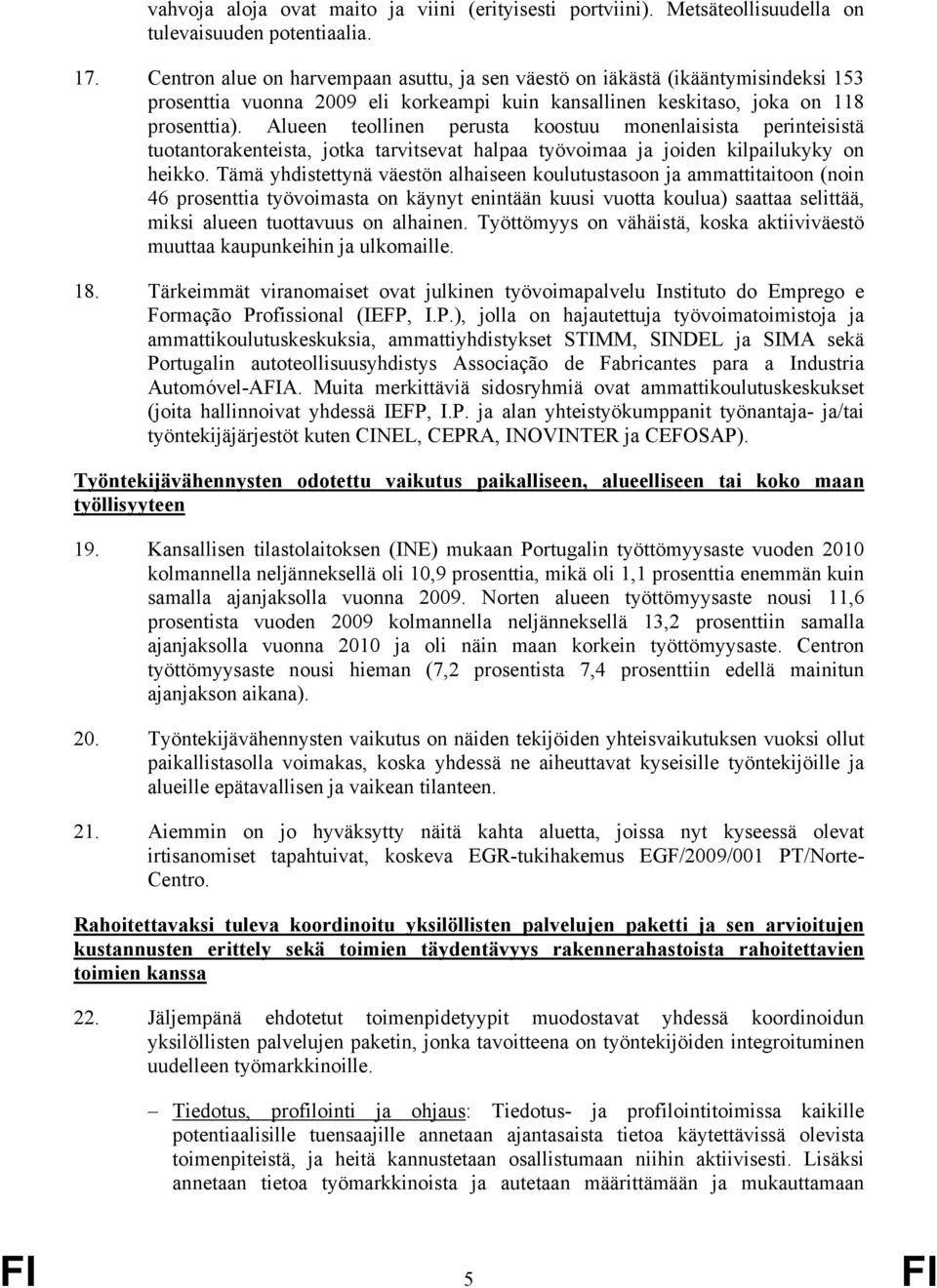 vahvoja aloja ovat maito ja viini (erityisesti portviini). Metsäteollisuudella on tulevaisuuden potentiaalia.

17. Centron alue on harvempaan asuttu, ja sen väestö on iäkästä (ikääntymisindeksi 153 prosenttia vuonna 2009 eli korkeampi kuin kansallinen keskitaso, joka on 118 prosenttia). Alueen teollinen perusta koostuu monenlaisista perinteisistä tuotantorakenteista, jotka tarvitsevat halpaa työvoimaa ja joiden kilpailukyky on heikko. Tämä yhdistettynä väestön alhaiseen koulutustasoon ja ammattitaitoon (noin 46 prosenttia työvoimasta on käynyt enintään kuusi vuotta koulua) saattaa selittää, miksi alueen tuottavuus on alhainen. Työttömyys on vähäistä, koska aktiiviväestö muuttaa kaupunkeihin ja ulkomaille.

18. Tärkeimmät viranomaiset ovat julkinen työvoimapalvelu Instituto do Emprego e Formação Profissional (IEFP, I.P.), jolla on hajautettuja työvoimatoimistoja ja ammattikoulutuskeskuksia, ammattiyhdistykset STIMM, SINDEL ja SIMA sekä Portugalin autoteollisuusyhdistys Associação de Fabricantes para a Industria Automóvel-AFIA. Muita merkittäviä sidosryhmiä ovat ammattikoulutuskeskukset (joita hallinnoivat yhdessä IEFP, I.P. ja alan yhteistyökumppanit työnantaja- ja/tai työntekijäjärjestöt kuten CINEL, CEPRA, INOVINTER ja CEFOSAP).

Työntekijävähennysten odotettu vaikutus paikalliseen, alueelliseen tai koko maan työllisyyteen

19. Kansallisen tilastolaitoksen (INE) mukaan Portugalin työttömyysaste vuoden 2010 kolmannella neljänneksellä oli 10,9 prosenttia, mikä oli 1,1 prosenttia enemmän kuin samalla ajanjaksolla vuonna 2009. Norten alueen työttömyysaste nousi 11,6 prosentista vuoden 2009 kolmannella neljänneksellä 13,2 prosenttiin samalla ajanjaksolla vuonna 2010 ja oli näin maan korkein työttömyysaste. Centron työttömyysaste nousi hieman (7,2 prosentista 7,4 prosenttiin edellä mainitun ajanjakson aikana).

20. Työntekijävähennysten vaikutus on näiden tekijöiden yhteisvaikutuksen vuoksi ollut paikallistasolla voimakas, koska yhdessä ne aiheuttavat kyseisille työntekijöille ja alueille epätavallisen ja vaikean tilanteen.

21. Aiemmin on jo hyväksytty näitä kahta aluetta, joissa nyt kyseessä olevat irtisanomiset tapahtuivat, koskeva EGR-tukihakemus EGF/2009/001 PT/Norte-Centro.

Rahoitettavaksi tuleva koordinoitu yksilöllisten palvelujen paketti ja sen arvioitujen kustannusten erittely sekä toimien täydentävyys rakennerahastoista rahoitettavien toimien kanssa

22. Jäljempänä ehdotetut toimenpidetyypit muodostavat yhdessä koordinoidun yksilöllisten palvelujen paketin, jonka tavoitteena on työntekijöiden integroituminen uudelleen työmarkkinoille.

– Tiedotus, profilointi ja ohjaus: Tiedotus- ja profilointitoimissa kaikille potentiaalisille tuensaajille annetaan ajantasaista tietoa käytettävissä olevista toimenpiteistä, ja heitä kannustetaan osallistumaan niihin aktiivisesti. Lisäksi annetaan tietoa työmarkkinoista ja autetaan määrittämään ja mukauttamaan

FI 5 FI